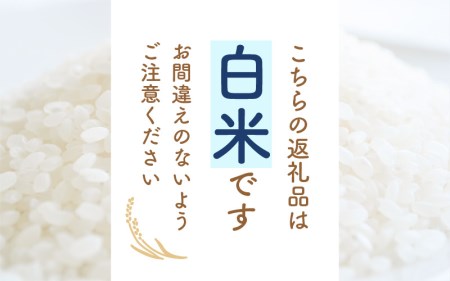 こちらの返礼品は

白米です

お間違えのないよう
ご注意ください